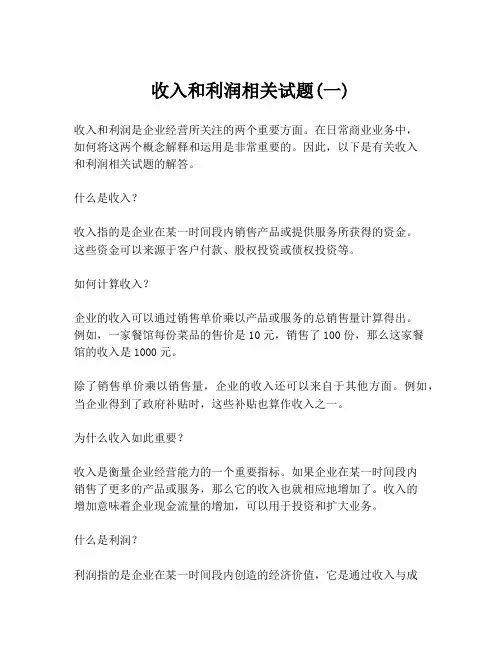 收入和利润相关试题(一)

收入和利润是企业经营所关注的两个重要方面。在日常商业业务中，如何将这两个概念解释和运用是非常重要的。因此，以下是有关收入和利润相关试题的解答。

什么是收入？

收入指的是企业在某一时间段内销售产品或提供服务所获得的资金。这些资金可以来源于客户付款、股权投资或债权投资等。

如何计算收入？

企业的收入可以通过销售单价乘以产品或服务的总销售量计算得出。例如，一家餐馆每份菜品的售价是 10 元，销售了 100 份，那么这家餐馆的收入是 1000 元。

除了销售单价乘以销售量，企业的收入还可以来自于其他方面。例如，当企业得到了政府补贴时，这些补贴也算作收入之一。

为什么收入如此重要？

收入是衡量企业经营能力的一个重要指标。如果企业在某一时间段内销售了更多的产品或服务，那么它的收入也就相应地增加了。收入的增加意味着企业现金流量的增加，可以用于投资和扩大业务。

什么是利润？

利润指的是企业在某一时间段内创造的经济价值，它是通过收入与成